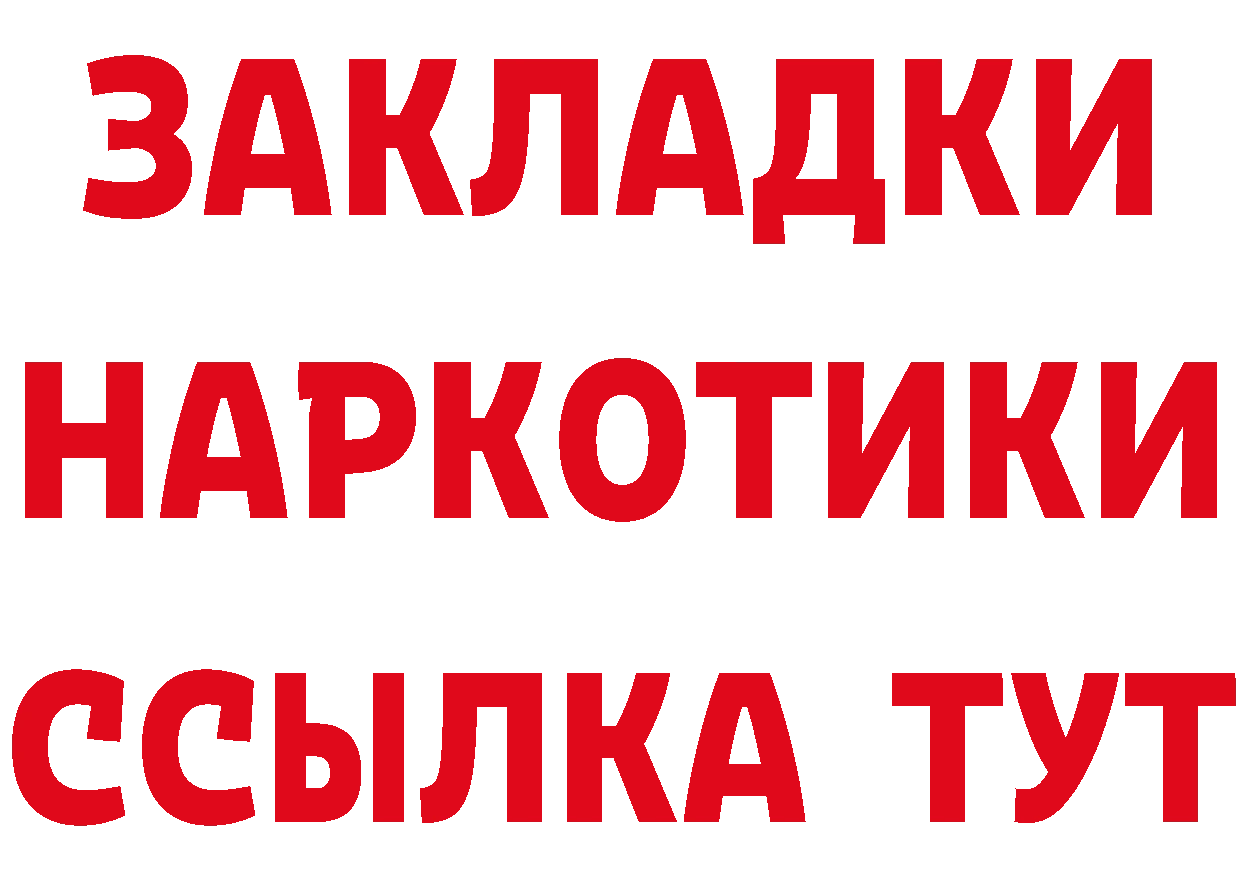 ЗАКЛАДКИ НАРКОТИКИ ССЫЛКА ТУТ